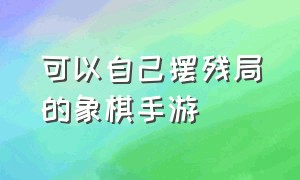 可以自己摆残局的象棋手游